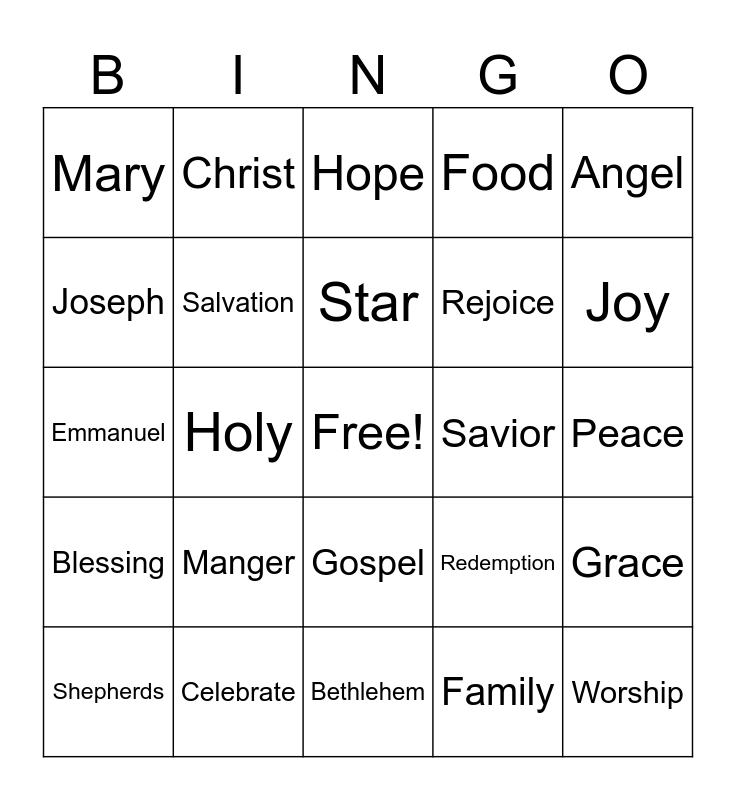 | B | I | N | G | O |
|---|---|---|---|---|
| Mary | Christ | Hope | Food | Angel |
| Joseph | Salvation | Star | Rejoice | Joy |
| Emmanuel | Holy | Free! | Savior | Peace |
| Blessing | Manger | Gospel | Redemption | Grace |
| Shepherds | Celebrate | Bethlehem | Family | Worship |